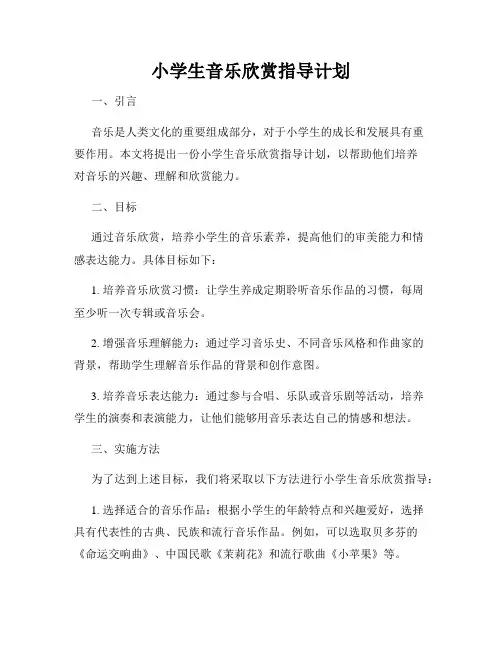 小学生音乐欣赏指导计划

一、引言

音乐是人类文化的重要组成部分，对于小学生的成长和发展具有重要作用。本文将提出一份小学生音乐欣赏指导计划，以帮助他们培养对音乐的兴趣、理解和欣赏能力。

二、目标

通过音乐欣赏，培养小学生的音乐素养，提高他们的审美能力和情感表达能力。具体目标如下：

1. 培养音乐欣赏习惯：让学生养成定期聆听音乐作品的习惯，每周至少听一次专辑或音乐会。

2. 增强音乐理解能力：通过学习音乐史、不同音乐风格和作曲家的背景，帮助学生理解音乐作品的背景和创作意图。

3. 培养音乐表达能力：通过参与合唱、乐队或音乐剧等活动，培养学生的演奏和表演能力，让他们能够用音乐表达自己的情感和想法。

三、实施方法

为了达到上述目标，我们将采取以下方法进行小学生音乐欣赏指导：

1. 选择适合的音乐作品：根据小学生的年龄特点和兴趣爱好，选择具有代表性的古典、民族和流行音乐作品。例如，可以选取贝多芬的《命运交响曲》、中国民歌《茉莉花》和流行歌曲《小苹果》等。